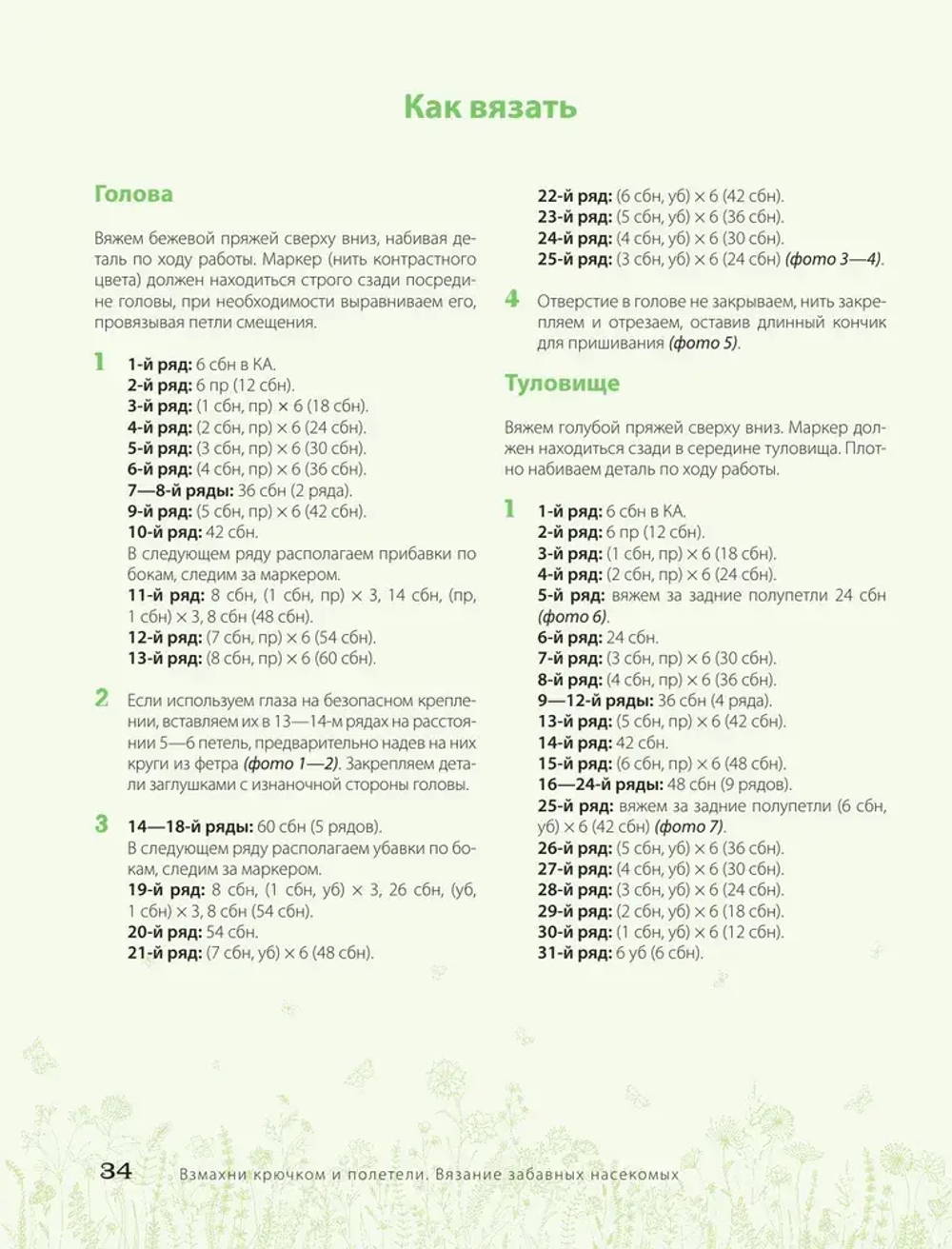 Как вязать

Голова

Вяжем бежевой пряжей сверху вниз, набивая деталь по ходу работы. Маркер (нить контрастного цвета) должен находиться строго сзади посредине головы, при необходимости выравниваем его, провязывая петли смещения.

1 1-й ряд: 6 сбн в КА.
2-й ряд: 6 пр (12 сбн).
3-й ряд: (1 сбн, пр) × 6 (18 сбн).
4-й ряд: (2 сбн, пр) × 6 (24 сбн).
5-й ряд: (3 сбн, пр) × 6 (30 сбн).
6-й ряд: (4 сбн, пр) × 6 (36 сбн).
7—8-й ряды: 36 сбн (2 ряда).
9-й ряд: (5 сбн, пр) × 6 (42 сбн).
10-й ряд: 42 сбн.
В следующем ряду располагаем прибавки по бокам, следим за маркером.
11-й ряд: 8 сбн, (1 сбн, пр) × 3, 14 сбн, (пр, 1 сбн) × 3, 8 сбн (48 сбн).
12-й ряд: (7 сбн, пр) × 6 (54 сбн).
13-й ряд: (8 сбн, пр) × 6 (60 сбн).

2 Если используем глаза на безопасном креплении, вставляем их в 13—14-м рядах на расстоянии 5—6 петель, предварительно надев на них круги из фетра (фото 1—2). Закрепляем детали заглушками с изнаночной стороны головы.

3 14—18-й ряды: 60 сбн (5 рядов).
В следующем ряду располагаем убавки по бокам, следим за маркером.
19-й ряд: 8 сбн, (1 сбн, уб) × 3, 26 сбн, (уб, 1 сбн) × 3, 8 сбн (54 сбн).
20-й ряд: 54 сбн.
21-й ряд: (7 сбн, уб) × 6 (48 сбн).
22-й ряд: (6 сбн, уб) × 6 (42 сбн).
23-й ряд: (5 сбн, уб) × 6 (36 сбн).
24-й ряд: (4 сбн, уб) × 6 (30 сбн).
25-й ряд: (3 сбн, уб) × 6 (24 сбн) (фото 3—4).

4 Отверстие в голове не закрываем, нить закрепляем и отрезаем, оставив длинный кончик для пришивания (фото 5).

Туловище

Вяжем голубой пряжей сверху вниз. Маркер должен находиться сзади в середине туловища. Плотно набиваем деталь по ходу работы.

1 1-й ряд: 6 сбн в КА.
2-й ряд: 6 пр (12 сбн).
3-й ряд: (1 сбн, пр) × 6 (18 сбн).
4-й ряд: (2 сбн, пр) × 6 (24 сбн).
5-й ряд: вяжем за задние полупетли 24 сбн (фото 6).
6-й ряд: 24 сбн.
7-й ряд: (3 сбн, пр) × 6 (30 сбн).
8-й ряд: (4 сбн, пр) × 6 (36 сбн).
9—12-й ряды: 36 сбн (4 ряда).
13-й ряд: (5 сбн, пр) × 6 (42 сбн).
14-й ряд: 42 сбн.
15-й ряд: (6 сбн, пр) × 6 (48 сбн).
16—24-й ряды: 48 сбн (9 рядов).
25-й ряд: вяжем за задние полупетли (6 сбн, уб) × 6 (42 сбн) (фото 7).
26-й ряд: (5 сбн, уб) × 6 (36 сбн).
27-й ряд: (4 сбн, уб) × 6 (30 сбн).
28-й ряд: (3 сбн, уб) × 6 (24 сбн).
29-й ряд: (2 сбн, уб) × 6 (18 сбн).
30-й ряд: (1 сбн, уб) × 6 (12 сбн).
31-й ряд: 6 уб (6 сбн).

34 Взмахни крючком и полетели. Вязание забавных насекомых